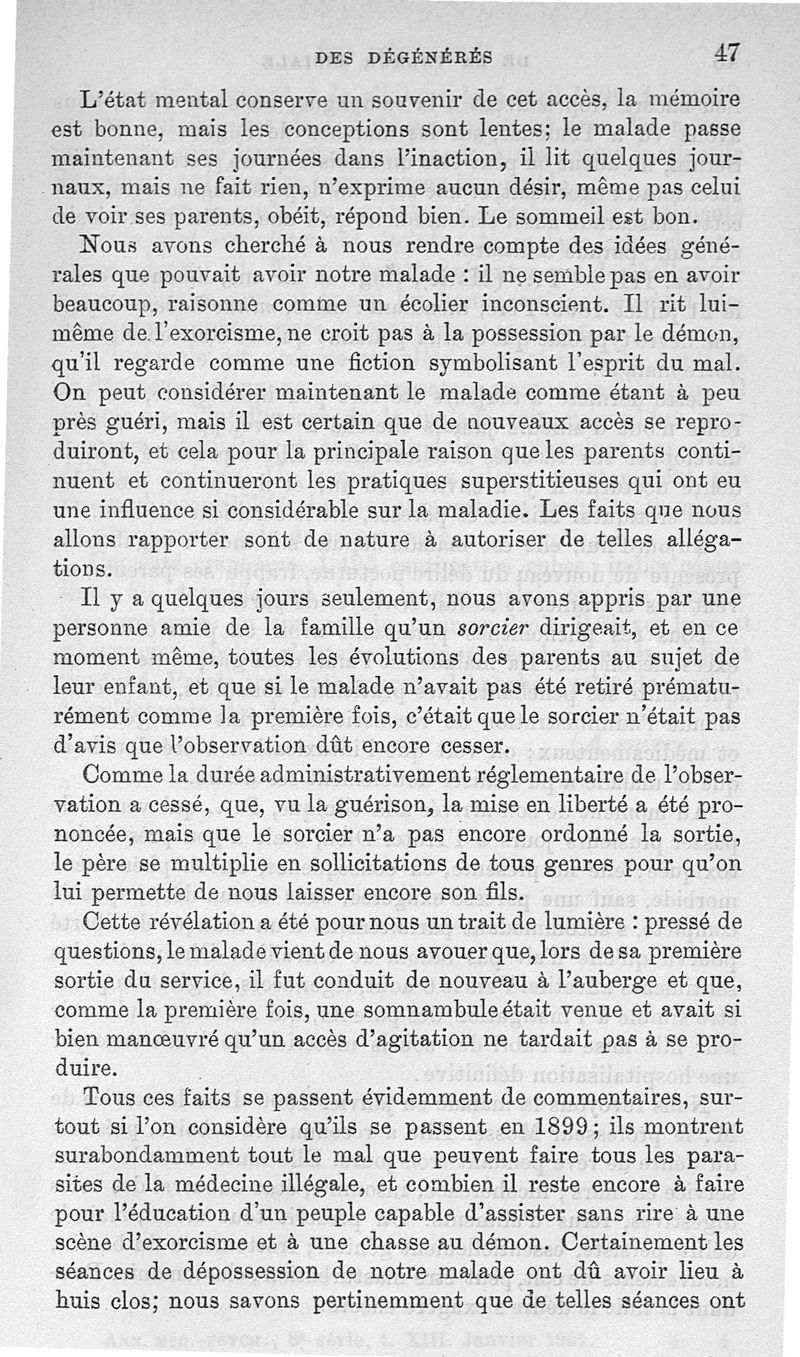 DES DÉGÉNÉRÉS 47

L'état mental conserve un souvenir de cet accès, la mémoire est bonne, mais les conceptions sont lentes; le malade passe maintenant ses journées dans l'inaction, il lit quelques journaux, mais ne fait rien, n'exprime aucun désir, même pas celui de voir ses parents, obéit, répond bien. Le sommeil est bon.

Nous avons cherché à nous rendre compte des idées générales que pouvait avoir notre malade : il ne semble pas en avoir beaucoup, raisonne comme un écolier inconscient. Il rit lui-même de l'exorcisme, ne croit pas à la possession par le démon, qu'il regarde comme une fiction symbolisant l'esprit du mal. On peut considérer maintenant le malade comme étant à peu près guéri, mais il est certain que de nouveaux accès se reproduiront, et cela pour la principale raison que les parents continuent et continueront les pratiques superstitieuses qui ont eu une influence si considérable sur la maladie. Les faits que nous allons rapporter sont de nature à autoriser de telles allégations.

Il y a quelques jours seulement, nous avons appris par une personne amie de la famille qu'un sorcier dirigeait, et en ce moment même, toutes les évolutions des parents au sujet de leur enfant, et que si le malade n'avait pas été retiré prématurément comme la première fois, c'était que le sorcier n'était pas d'avis que l'observation dût encore cesser.

Comme la durée administrativement réglementaire de l'observation a cessé, que, vu la guérison, la mise en liberté a été prononcée, mais que le sorcier n'a pas encore ordonné la sortie, le père se multiplie en sollicitations de tous genres pour qu'on lui permette de nous laisser encore son fils.

Cette révélation a été pour nous un trait de lumière : pressé de questions, le malade vient de nous avouer que, lors de sa première sortie du service, il fut conduit de nouveau à l'auberge et que, comme la première fois, une somnambule était venue et avait si bien manœuvré qu'un accès d'agitation ne tardait pas à se produire.

Tous ces faits se passent évidemment de commentaires, surtout si l'on considère qu'ils se passent en 1899; ils montrent surabondamment tout le mal que peuvent faire tous les parasites de la médecine illégale, et combien il reste encore à faire pour l'éducation d'un peuple capable d'assister sans rire à une scène d'exorcisme et à une chasse au démon. Certainement les séances de dépossession de notre malade ont dû avoir lieu à huis clos; nous savons pertinemment que de telles séances ont